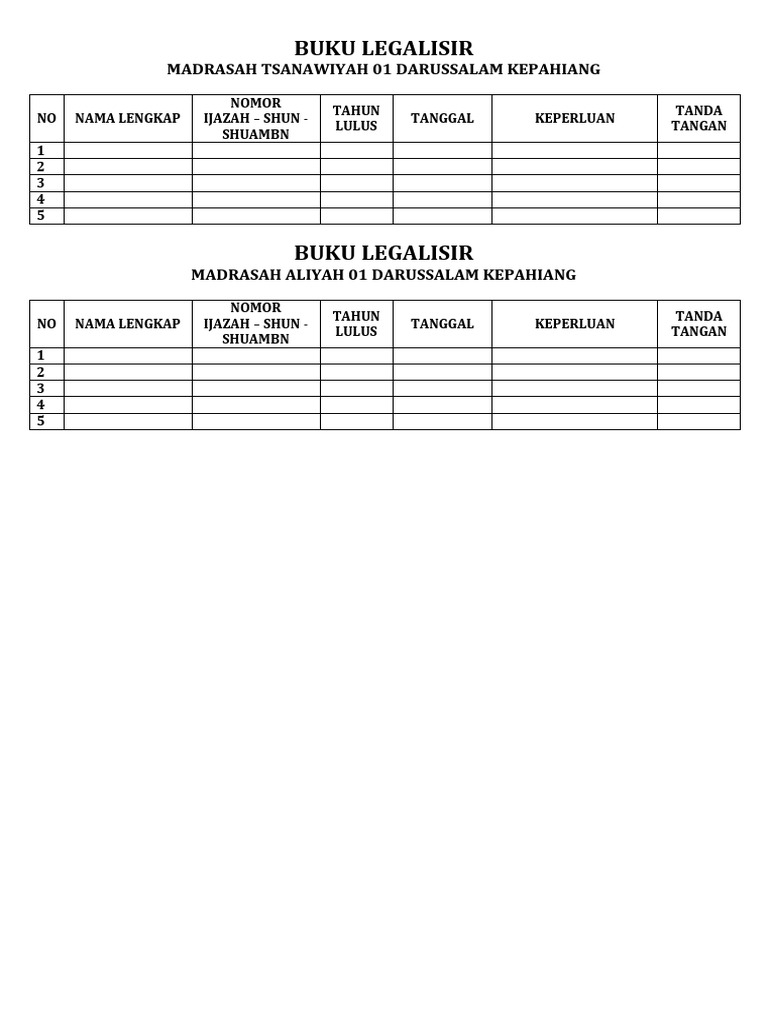 BUKU LEGALISIR
MADRASAH TSANAWIYAH 01 DARUSSALAM KEPAHIANG

| NO | NAMA LENGKAP | NOMOR IJAZAH – SHUN - SHUAMBN | TAHUN LULUS | TANGGAL | KEPERLUAN | TANDA TANGAN |
|---|---|---|---|---|---|---|
| 1 | | | | | | |
| 2 | | | | | | |
| 3 | | | | | | |
| 4 | | | | | | |
| 5 | | | | | | |

BUKU LEGALISIR
MADRASAH ALIYAH 01 DARUSSALAM KEPAHIANG

| NO | NAMA LENGKAP | NOMOR IJAZAH – SHUN - SHUAMBN | TAHUN LULUS | TANGGAL | KEPERLUAN | TANDA TANGAN |
|---|---|---|---|---|---|---|
| 1 | | | | | | |
| 2 | | | | | | |
| 3 | | | | | | |
| 4 | | | | | | |
| 5 | | | | | | |